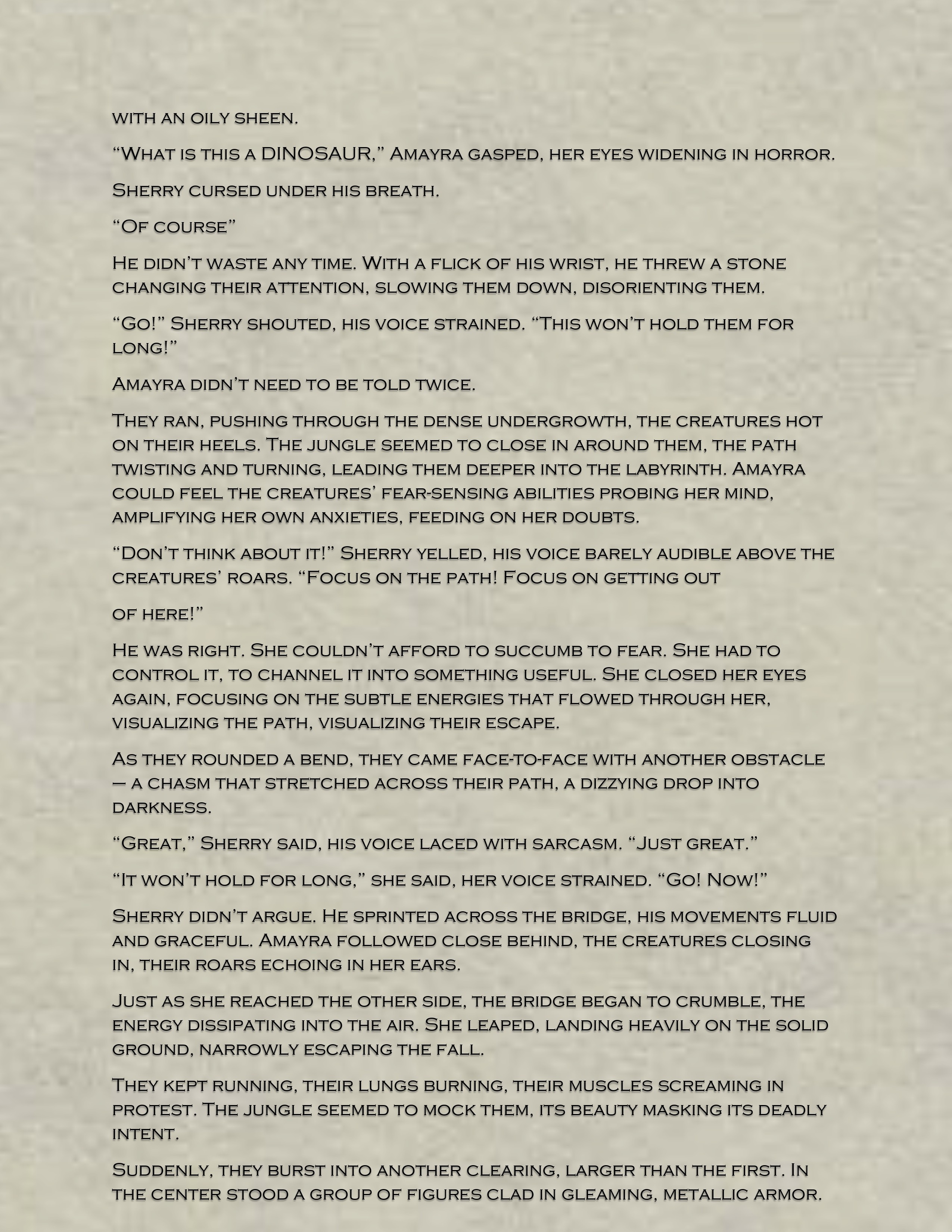 with an oily sheen.

“What is this a DINOSAUR,” Amayra gasped, her eyes widening in horror.

Sherry cursed under his breath.

“Of course”

He didn’t waste any time. With a flick of his wrist, he threw a stone changing their attention, slowing them down, disorienting them.

“Go!” Sherry shouted, his voice strained. “This won’t hold them for long!”

Amayra didn’t need to be told twice.

They ran, pushing through the dense undergrowth, the creatures hot on their heels. The jungle seemed to close in around them, the path twisting and turning, leading them deeper into the labyrinth. Amayra could feel the creatures’ fear-sensing abilities probing her mind, amplifying her own anxieties, feeding on her doubts.

“Don’t think about it!” Sherry yelled, his voice barely audible above the creatures’ roars. “Focus on the path! Focus on getting out

of here!”

He was right. She couldn’t afford to succumb to fear. She had to control it, to channel it into something useful. She closed her eyes again, focusing on the subtle energies that flowed through her, visualizing the path, visualizing their escape.

As they rounded a bend, they came face-to-face with another obstacle — a chasm that stretched across their path, a dizzying drop into darkness.

“Great,” Sherry said, his voice laced with sarcasm. “Just great.”

“It won’t hold for long,” she said, her voice strained. “Go! Now!”

Sherry didn’t argue. He sprinted across the bridge, his movements fluid and graceful. Amayra followed close behind, the creatures closing in, their roars echoing in her ears.

Just as she reached the other side, the bridge began to crumble, the energy dissipating into the air. She leaped, landing heavily on the solid ground, narrowly escaping the fall.

They kept running, their lungs burning, their muscles screaming in protest. The jungle seemed to mock them, its beauty masking its deadly intent.

Suddenly, they burst into another clearing, larger than the first. In the center stood a group of figures clad in gleaming, metallic armor.